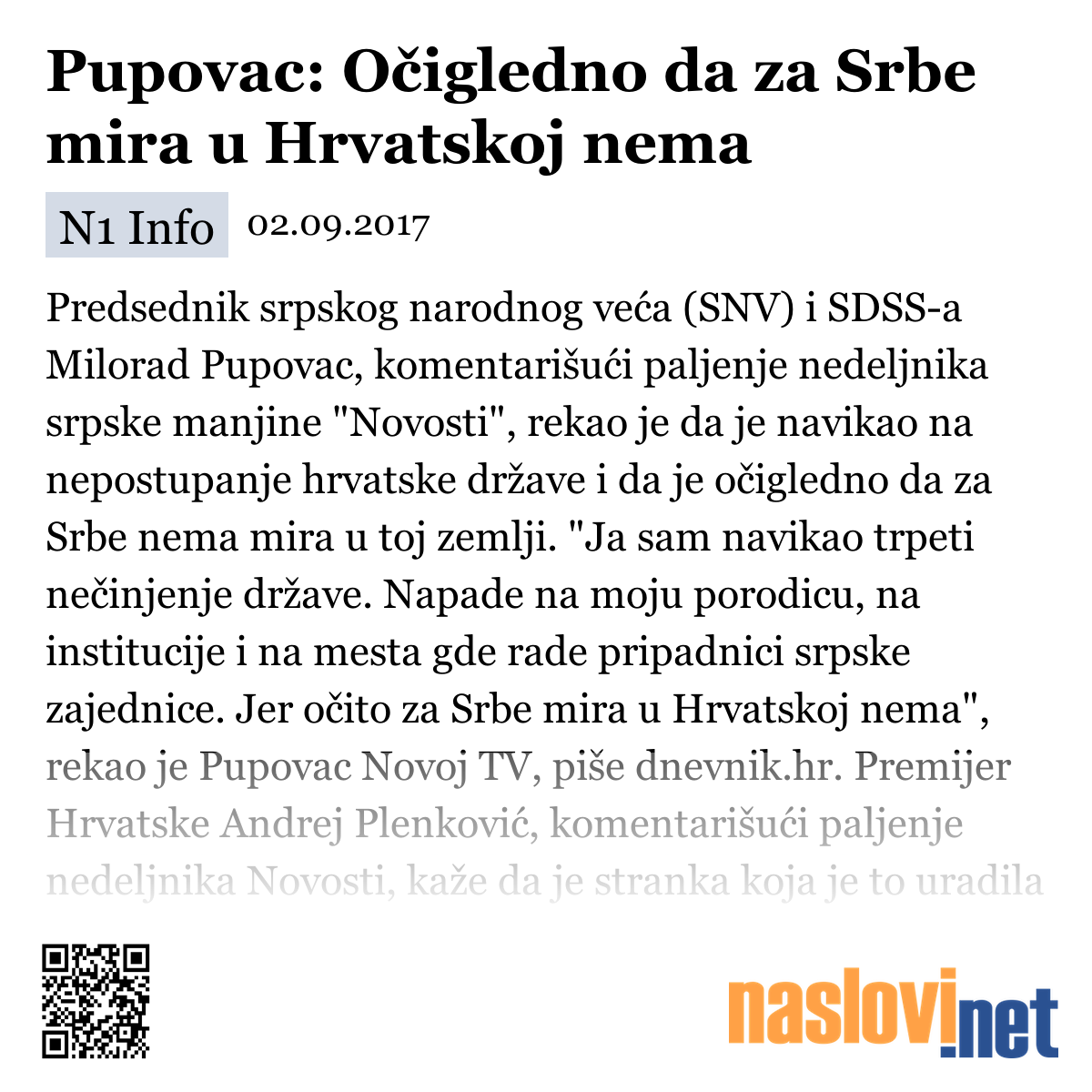 Pupovac: Očigledno da za Srbe mira u Hrvatskoj nema

N1 Info 02.09.2017

Predsednik srpskog narodnog veća (SNV) i SDSS-a Milorad Pupovac, komentarišući paljenje nedeljnika srpske manjine "Novosti", rekao je da je navikao na nepostupanje hrvatske države i da je očigledno da za Srbe nema mira u toj zemlji. "Ja sam navikao trpeti nečinjenje države. Napade na moju porodicu, na institucije i na mesta gde rade pripadnici srpske zajednice. Jer očito za Srbe mira u Hrvatskoj nema", rekao je Pupovac Novoj TV, piše dnevnik.hr. Premijer Hrvatske Andrej Plenković, komentarišući paljenje nedeljnika Novosti, kaže da je stranka koja je to uradila

naslovi.net